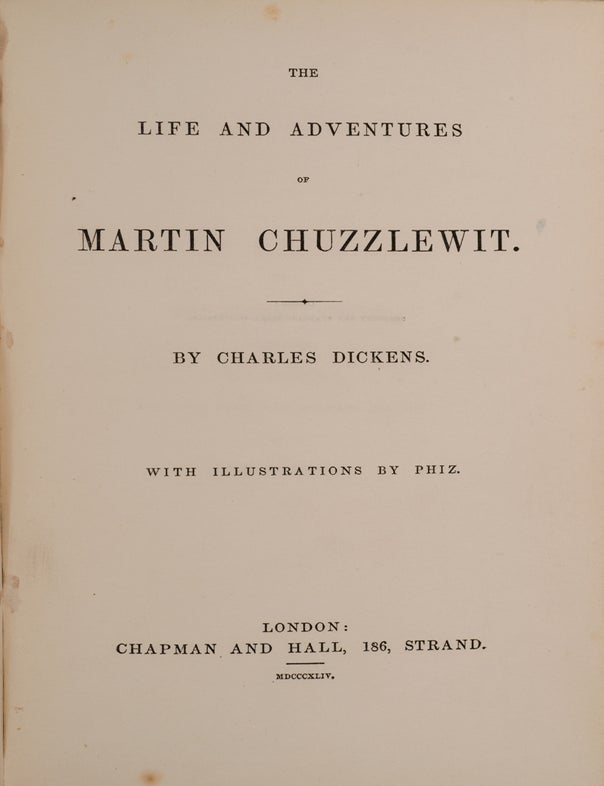 THE

LIFE AND ADVENTURES

OF

MARTIN CHUZZLEWIT.

BY CHARLES DICKENS.

WITH ILLUSTRATIONS BY PHIZ.

LONDON:
CHAPMAN AND HALL, 186, STRAND.

MDCCCXLIV.